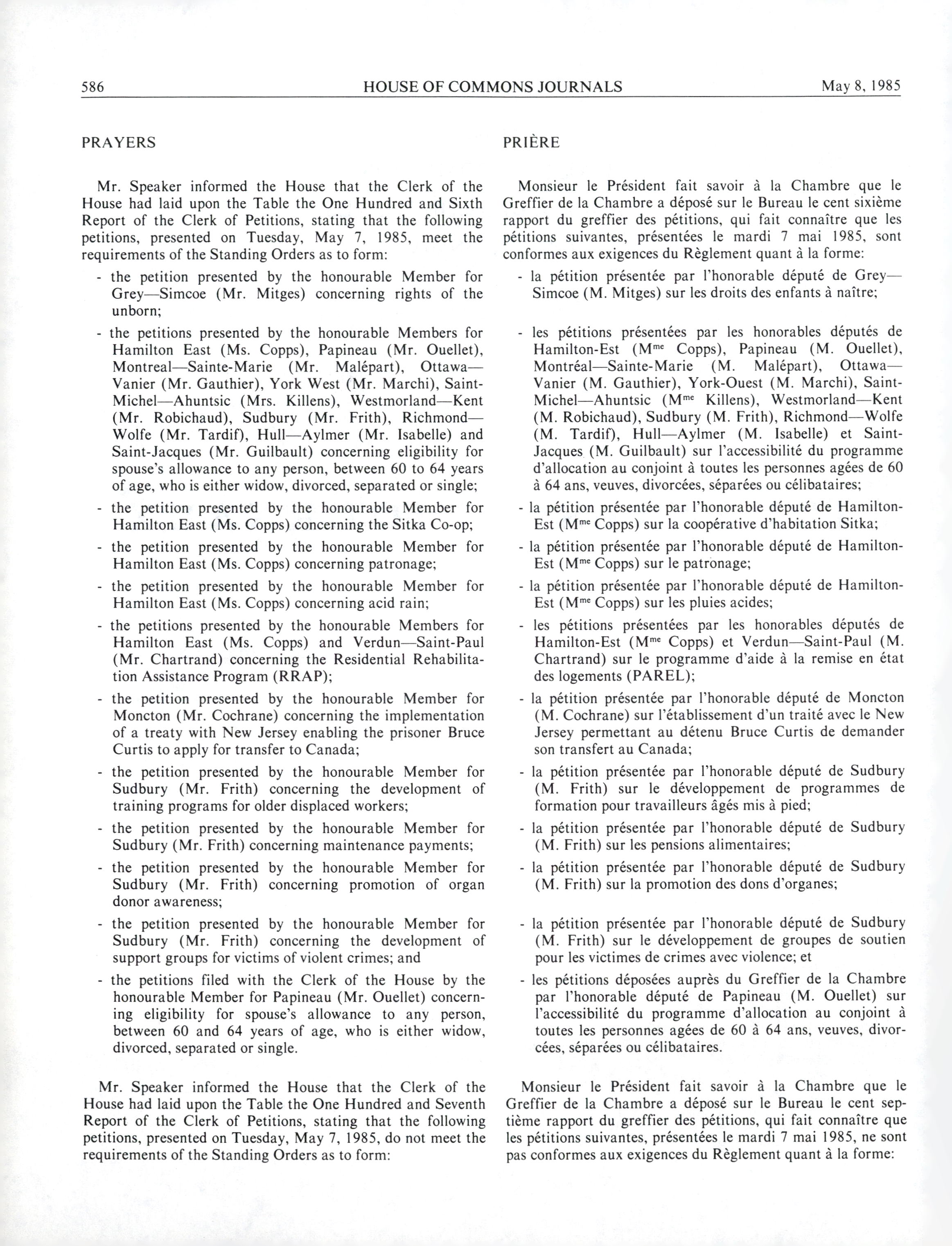 586 HOUSE OF COMMONS JOURNALS May 8, 1985

PRAYERS

Mr. Speaker informed the House that the Clerk of the House had laid upon the Table the One Hundred and Sixth Report of the Clerk of Petitions, stating that the following petitions, presented on Tuesday, May 7, 1985, meet the requirements of the Standing Orders as to form:

- the petition presented by the honourable Member for Grey—Simcoe (Mr. Mitges) concerning rights of the unborn;

- the petitions presented by the honourable Members for Hamilton East (Ms. Copps), Papineau (Mr. Ouellet), Montreal—Sainte-Marie (Mr. Malépart), Ottawa—Vanier (Mr. Gauthier), York West (Mr. Marchi), Saint-Michel—Ahuntsic (Mrs. Killens), Westmorland—Kent (Mr. Robichaud), Sudbury (Mr. Frith), Richmond—Wolfe (Mr. Tardif), Hull—Aylmer (Mr. Isabelle) and Saint-Jacques (Mr. Guilbault) concerning eligibility for spouse's allowance to any person, between 60 to 64 years of age, who is either widow, divorced, separated or single;

- the petition presented by the honourable Member for Hamilton East (Ms. Copps) concerning the Sitka Co-op;

- the petition presented by the honourable Member for Hamilton East (Ms. Copps) concerning patronage;

- the petition presented by the honourable Member for Hamilton East (Ms. Copps) concerning acid rain;

- the petitions presented by the honourable Members for Hamilton East (Ms. Copps) and Verdun—Saint-Paul (Mr. Chartrand) concerning the Residential Rehabilitation Assistance Program (RRAP);

- the petition presented by the honourable Member for Moncton (Mr. Cochrane) concerning the implementation of a treaty with New Jersey enabling the prisoner Bruce Curtis to apply for transfer to Canada;

- the petition presented by the honourable Member for Sudbury (Mr. Frith) concerning the development of training programs for older displaced workers;

- the petition presented by the honourable Member for Sudbury (Mr. Frith) concerning maintenance payments;

- the petition presented by the honourable Member for Sudbury (Mr. Frith) concerning promotion of organ donor awareness;

- the petition presented by the honourable Member for Sudbury (Mr. Frith) concerning the development of support groups for victims of violent crimes; and

- the petitions filed with the Clerk of the House by the honourable Member for Papineau (Mr. Ouellet) concerning eligibility for spouse's allowance to any person, between 60 and 64 years of age, who is either widow, divorced, separated or single.

Mr. Speaker informed the House that the Clerk of the House had laid upon the Table the One Hundred and Seventh Report of the Clerk of Petitions, stating that the following petitions, presented on Tuesday, May 7, 1985, do not meet the requirements of the Standing Orders as to form:

PRIÈRE

Monsieur le Président fait savoir à la Chambre que le Greffier de la Chambre a déposé sur le Bureau le cent sixième rapport du greffier des pétitions, qui fait connaître que les pétitions suivantes, présentées le mardi 7 mai 1985, sont conformes aux exigences du Règlement quant à la forme:

- la pétition présentée par l'honorable député de Grey—Simcoe (M. Mitges) sur les droits des enfants à naître;

- les pétitions présentées par les honorables députés de Hamilton-Est (M$^{me}$ Copps), Papineau (M. Ouellet), Montréal—Sainte-Marie (M. Malépart), Ottawa—Vanier (M. Gauthier), York-Ouest (M. Marchi), Saint-Michel—Ahuntsic (M$^{me}$ Killens), Westmorland—Kent (M. Robichaud), Sudbury (M. Frith), Richmond—Wolfe (M. Tardif), Hull—Aylmer (M. Isabelle) et Saint-Jacques (M. Guilbault) sur l'accessibilité du programme d'allocation au conjoint à toutes les personnes agées de 60 à 64 ans, veuves, divorcées, séparées ou célibataires;

- la pétition présentée par l'honorable député de Hamilton-Est (M$^{me}$ Copps) sur la coopérative d'habitation Sitka;

- la pétition présentée par l'honorable député de Hamilton-Est (M$^{me}$ Copps) sur le patronage;

- la pétition présentée par l'honorable député de Hamilton-Est (M$^{me}$ Copps) sur les pluies acides;

- les pétitions présentées par les honorables députés de Hamilton-Est (M$^{me}$ Copps) et Verdun—Saint-Paul (M. Chartrand) sur le programme d'aide à la remise en état des logements (PAREL);

- la pétition présentée par l'honorable député de Moncton (M. Cochrane) sur l'établissement d'un traité avec le New Jersey permettant au détenu Bruce Curtis de demander son transfert au Canada;

- la pétition présentée par l'honorable député de Sudbury (M. Frith) sur le développement de programmes de formation pour travailleurs âgés mis à pied;

- la pétition présentée par l'honorable député de Sudbury (M. Frith) sur les pensions alimentaires;

- la pétition présentée par l'honorable député de Sudbury (M. Frith) sur la promotion des dons d'organes;

- la pétition présentée par l'honorable député de Sudbury (M. Frith) sur le développement de groupes de soutien pour les victimes de crimes avec violence; et

- les pétitions déposées auprès du Greffier de la Chambre par l'honorable député de Papineau (M. Ouellet) sur l'accessibilité du programme d'allocation au conjoint à toutes les personnes agées de 60 à 64 ans, veuves, divorcées, séparées ou célibataires.

Monsieur le Président fait savoir à la Chambre que le Greffier de la Chambre a déposé sur le Bureau le cent septième rapport du greffier des pétitions, qui fait connaître que les pétitions suivantes, présentées le mardi 7 mai 1985, ne sont pas conformes aux exigences du Règlement quant à la forme: